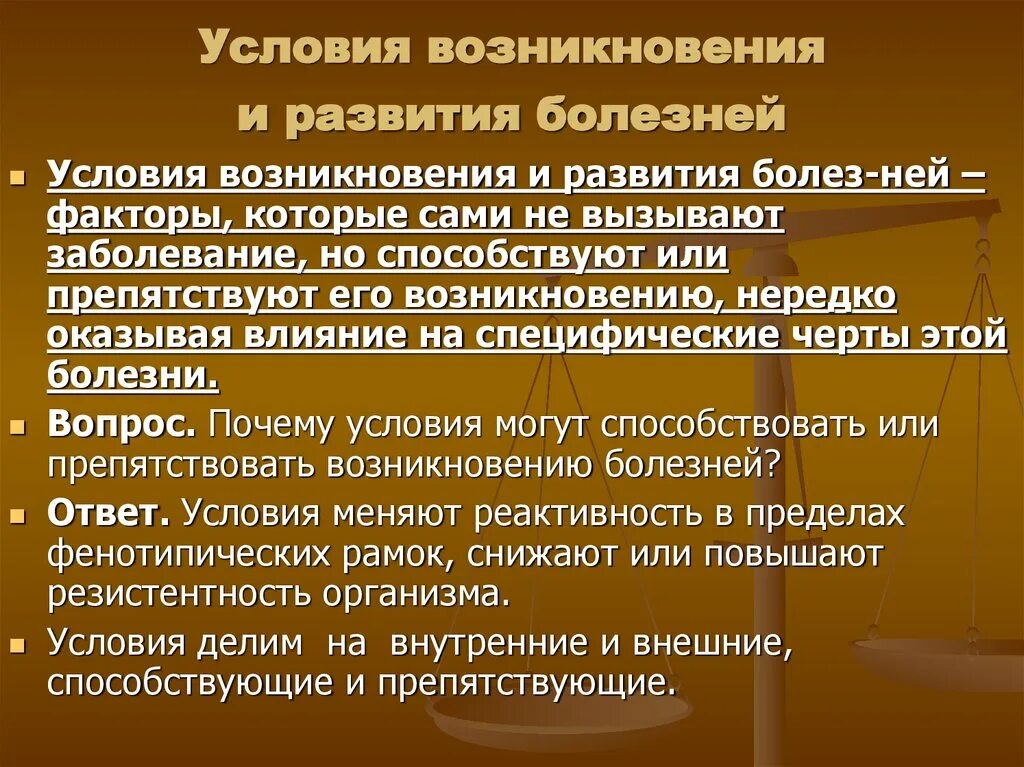 Условия возникновения и развития болезней

Условия возникновения и развития болез-ней – факторы, которые сами не вызывают заболевание, но способствуют или препятствуют его возникновению, нередко оказывая влияние на специфические черты этой болезни.

Вопрос. Почему условия могут способствовать или препятствовать возникновению болезней?

Ответ. Условия меняют реактивность в пределах фенотипических рамок, снижают или повышают резистентность организма.

Условия делим на внутренние и внешние, способствующие и препятствующие.